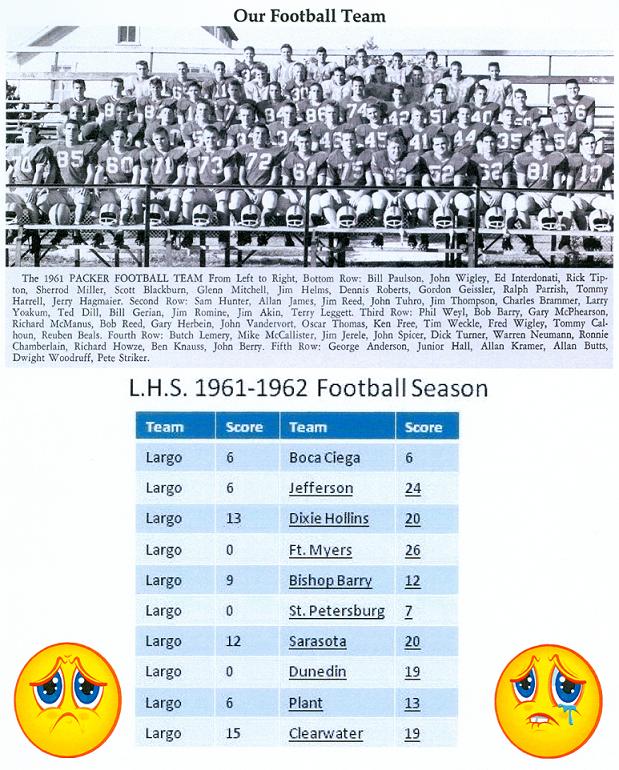 Our Football Team

The 1961 PACKER FOOTBALL TEAM From Left to Right, Bottom Row: Bill Paulson, John Wigley, Ed Interdonati, Rick Tipton, Sherrod Miller, Scott Blackburn, Glenn Mitchell, Jim Helms, Dennis Roberts, Gordon Geissler, Ralph Parrish, Tommy Harrell, Jerry Hagmaier. Second Row: Sam Hunter, Allan James, Jim Reed, John Tuhro, Jim Thompson, Charles Brammer, Larry Yoakum, Ted Dill, Bill Gerian, Jim Romine, Jim Akin, Terry Leggett. Third Row: Phil Weyl, Bob Barry, Gary McPhearson, Richard McManus, Bob Reed, Gary Herbein, John Vandervort, Oscar Thomas, Ken Free, Tim Weckle, Fred Wigley, Tommy Calhoun, Reuben Beals. Fourth Row: Butch Lemery, Mike McCallister, Jim Jerele, John Spicer, Dick Turner, Warren Neumann, Ronnie Chamberlain, Richard Howze, Ben Knauss, John Berry. Fifth Row: George Anderson, Junior Hall, Allan Kramer, Allan Butts, Dwight Woodruff, Pete Striker.

L.H.S. 1961-1962 Football Season

| Team | Score | Team | Score |
|---|---|---|---|
| Largo | 6 | Boca Ciega | 6 |
| Largo | 6 | Jefferson | 24 |
| Largo | 13 | Dixie Hollins | 20 |
| Largo | 0 | Ft. Myers | 26 |
| Largo | 9 | Bishop Barry | 12 |
| Largo | 0 | St. Petersburg | 7 |
| Largo | 12 | Sarasota | 20 |
| Largo | 0 | Dunedin | 19 |
| Largo | 6 | Plant | 13 |
| Largo | 15 | Clearwater | 19 |